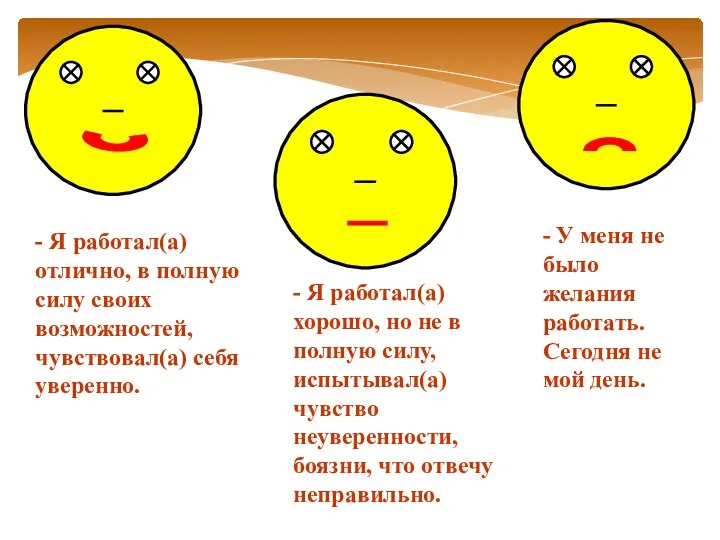 - Я работал(а) отлично, в полную силу своих возможностей, чувствовал(а) себя уверенно.

- Я работал(а) хорошо, но не в полную силу, испытывал(а) чувство неуверенности, боязни, что отвечу неправильно.

- У меня не было желания работать. Сегодня не мой день.